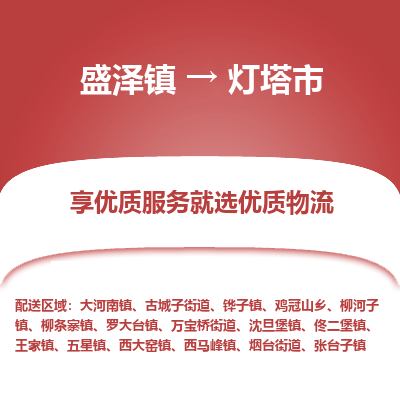 盛泽镇 → 灯塔市

享优质服务就选优质物流

配送区域：大河南镇、古城子街道、铧子镇、鸡冠山乡、柳河子镇、柳条寨镇、罗大台镇、万宝桥街道、沈旦堡镇、佟二堡镇、王家镇、五星镇、西大窑镇、西马峰镇、烟台街道、张台子镇